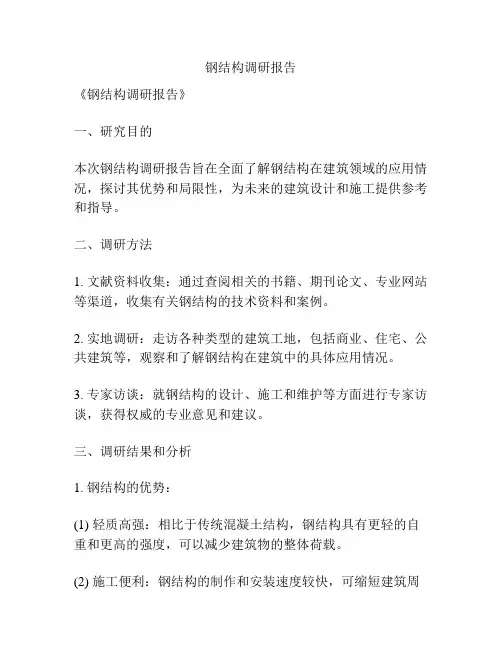 钢结构调研报告

《钢结构调研报告》

一、研究目的

本次钢结构调研报告旨在全面了解钢结构在建筑领域的应用情况，探讨其优势和局限性，为未来的建筑设计和施工提供参考和指导。

二、调研方法

1. 文献资料收集：通过查阅相关的书籍、期刊论文、专业网站等渠道，收集有关钢结构的技术资料和案例。

2. 实地调研：走访各种类型的建筑工地，包括商业、住宅、公共建筑等，观察和了解钢结构在建筑中的具体应用情况。

3. 专家访谈：就钢结构的设计、施工和维护等方面进行专家访谈，获得权威的专业意见和建议。

三、调研结果和分析

1. 钢结构的优势：

(1) 轻质高强：相比于传统混凝土结构，钢结构具有更轻的自重和更高的强度，可以减少建筑物的整体荷载。

(2) 施工便利：钢结构的制作和安装速度较快，可缩短建筑周